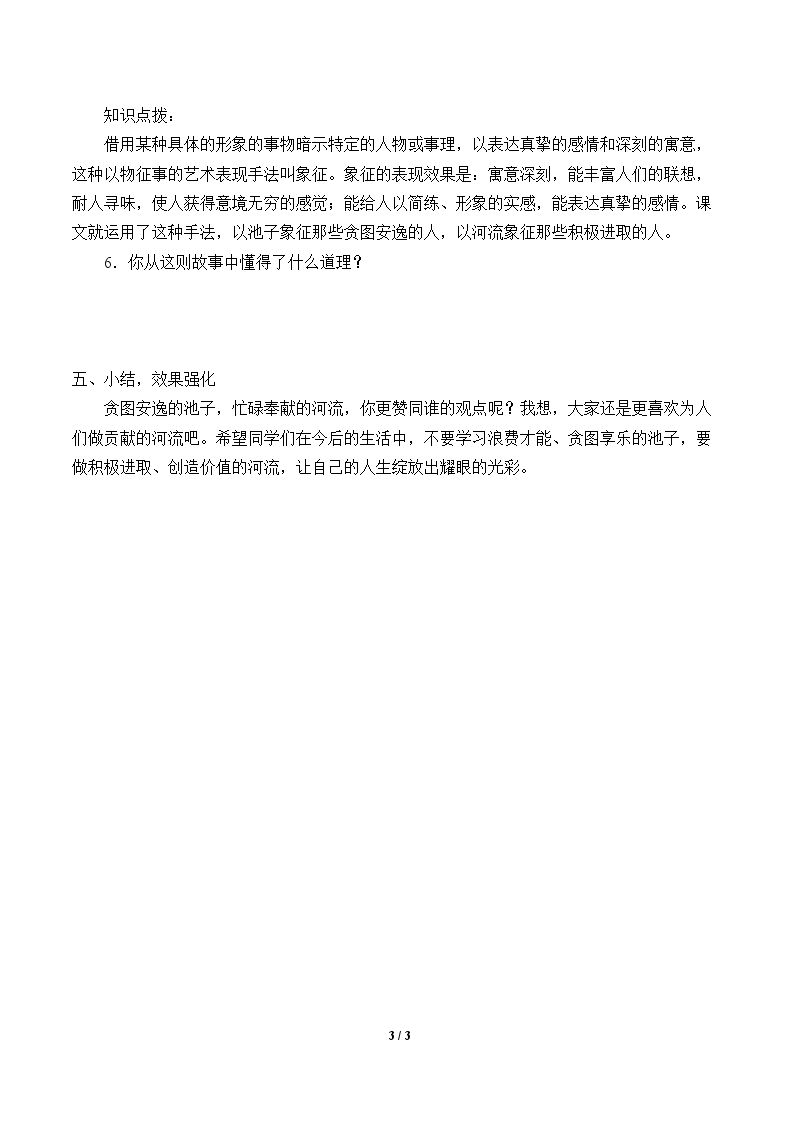 知识点拨：

借用某种具体的形象的事物暗示特定的人物或事理，以表达真挚的感情和深刻的寓意，这种以物征事的艺术表现手法叫象征。象征的表现效果是：寓意深刻，能丰富人们的联想，耐人寻味，使人获得意境无穷的感觉；能给人以简练、形象的实感，能表达真挚的感情。课文就运用了这种手法，以池子象征那些贪图安逸的人，以河流象征那些积极进取的人。

6．你从这则故事中懂得了什么道理？

五、小结，效果强化

贪图安逸的池子，忙碌奉献的河流，你更赞同谁的观点呢？我想，大家还是更喜欢为人们做贡献的河流吧。希望同学们在今后的生活中，不要学习浪费才能、贪图享乐的池子，要做积极进取、创造价值的河流，让自己的人生绽放出耀眼的光彩。

3 / 3